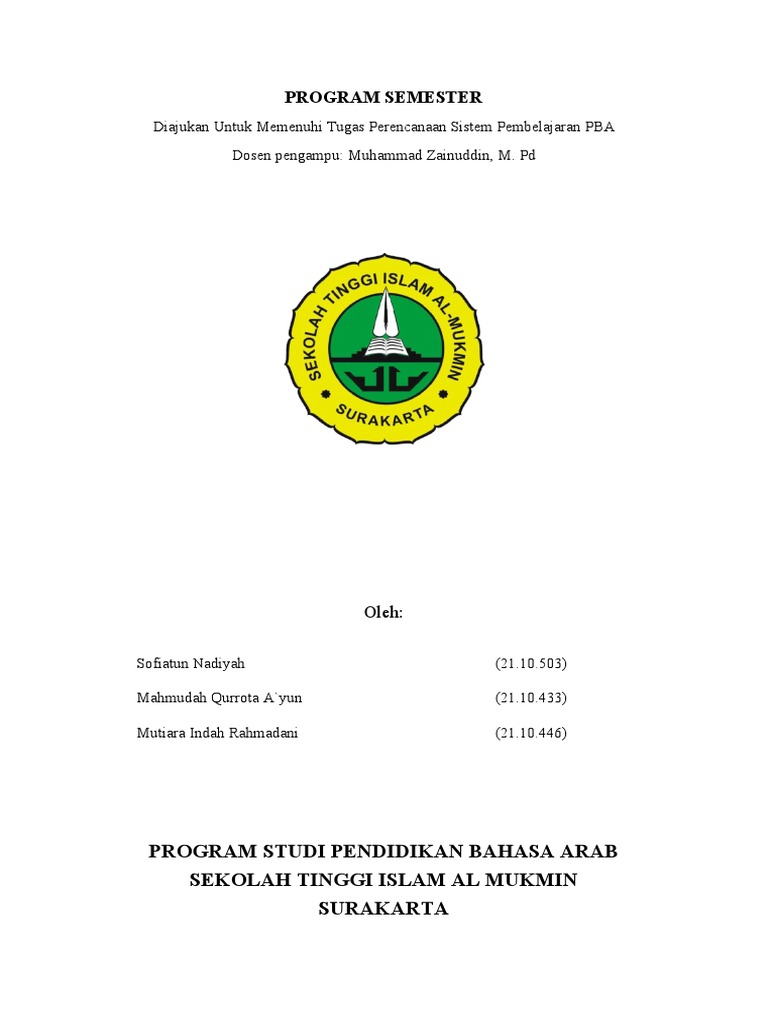 PROGRAM SEMESTER

Diajukan Untuk Memenuhi Tugas Perencanaan Sistem Pembelajaran PBA

Dosen pengampu: Muhammad Zainuddin, M. Pd

SEKOLAH TINGGI ISLAM AL-MUKMIN

SURAKARTA

Oleh:

Sofiatun Nadiyah (21.10.503)

Mahmudah Qurrota A`yun (21.10.433)

Mutiara Indah Rahmadani (21.10.446)

PROGRAM STUDI PENDIDIKAN BAHASA ARAB
SEKOLAH TINGGI ISLAM AL MUKMIN
SURAKARTA